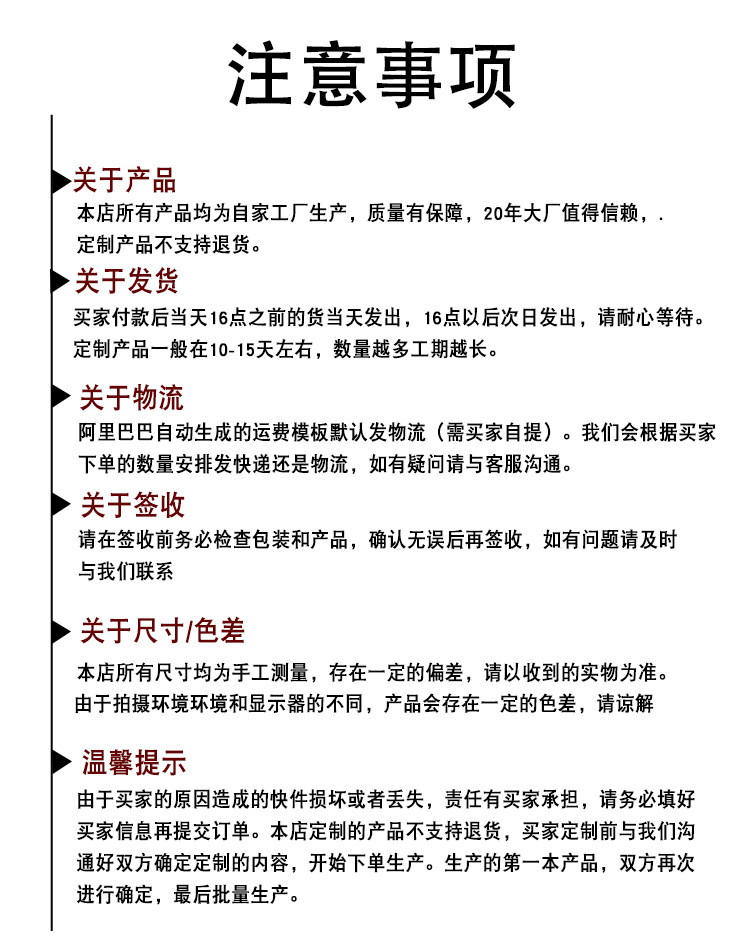 注意事项

关于产品

本店所有产品均为自家工厂生产，质量有保障，20年大厂值得信赖，.
定制产品不支持退货。

关于发货

买家付款后当天16点之前的货当天发出，16点以后次日发出，请耐心等待。
定制产品一般在10-15天左右，数量越多工期越长。

关于物流

阿里巴巴自动生成的运费模板默认发物流（需买家自提）。我们会根据买家下单的数量安排发快递还是物流，如有疑问请与客服沟通。

关于签收

请在签收前务必检查包装和产品，确认无误后再签收，如有问题请及时与我们联系

关于尺寸/色差

本店所有尺寸均为手工测量，存在一定的偏差，请以收到的实物为准。
由于拍摄环境环境和显示器的不同，产品会存在一定的色差，请谅解

温馨提示

由于买家的原因造成的快件损坏或者丢失，责任有买家承担，请务必填好买家信息再提交订单。本店定制的产品不支持退货，买家定制前与我们沟通好双方确定定制的内容，开始下单生产。生产的第一本产品，双方再次进行确定，最后批量生产。